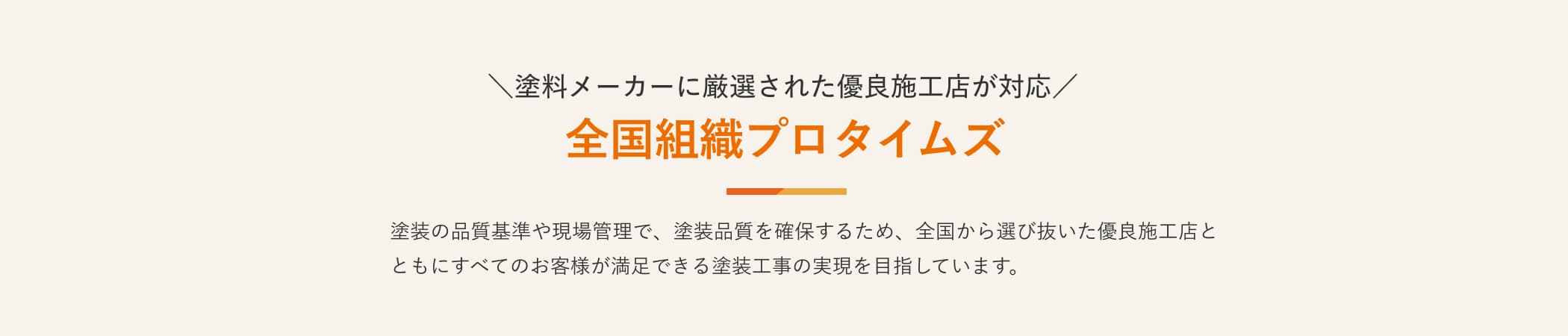 ＼塗料メーカーに厳選された優良施工店が対応／

全国組織プロタイムズ

塗装の品質基準や現場管理で、塗装品質を確保するため、全国から選び抜いた優良施工店とともにすべてのお客様が満足できる塗装工事の実現を目指しています。